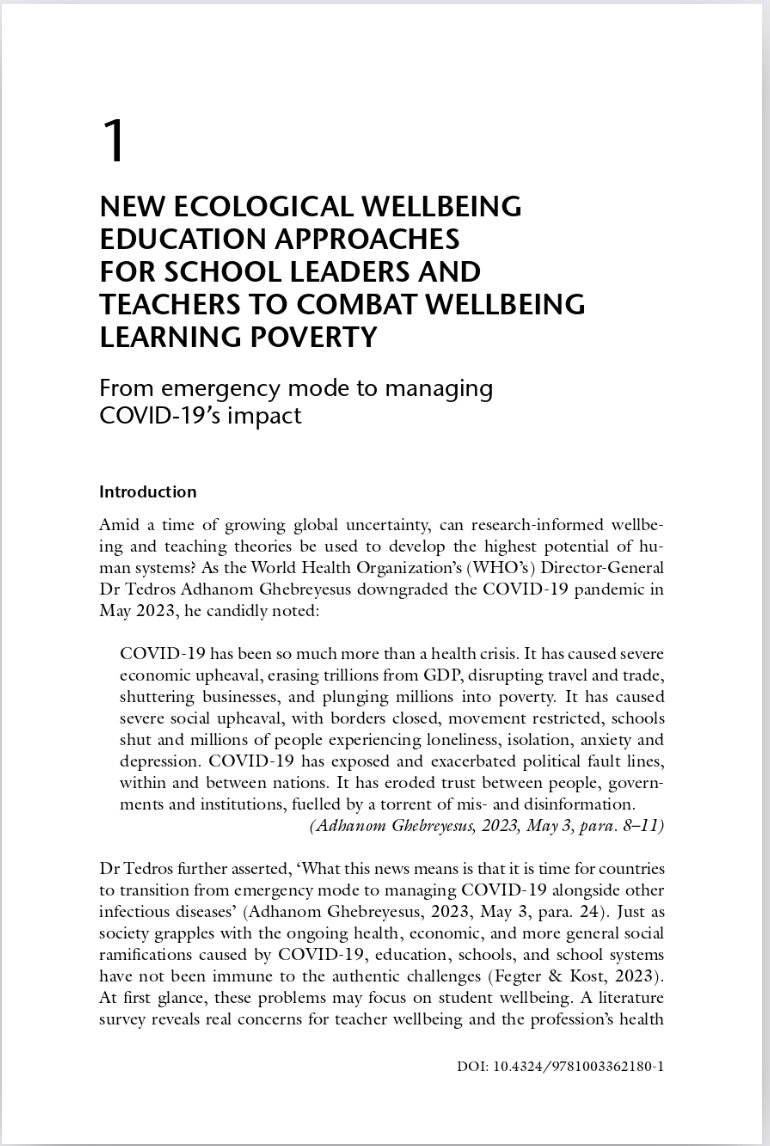 1

NEW ECOLOGICAL WELLBEING EDUCATION APPROACHES FOR SCHOOL LEADERS AND TEACHERS TO COMBAT WELLBEING LEARNING POVERTY

From emergency mode to managing COVID-19's impact

Introduction

Amid a time of growing global uncertainty, can research-informed wellbeing and teaching theories be used to develop the highest potential of human systems? As the World Health Organization's (WHO's) Director-General Dr Tedros Adhanom Ghebreyesus downgraded the COVID-19 pandemic in May 2023, he candidly noted:

COVID-19 has been so much more than a health crisis. It has caused severe economic upheaval, erasing trillions from GDP, disrupting travel and trade, shuttering businesses, and plunging millions into poverty. It has caused severe social upheaval, with borders closed, movement restricted, schools shut and millions of people experiencing loneliness, isolation, anxiety and depression. COVID-19 has exposed and exacerbated political fault lines, within and between nations. It has eroded trust between people, governments and institutions, fuelled by a torrent of mis- and disinformation.
(Adhanom Ghebreyesus, 2023, May 3, para. 8–11)

Dr Tedros further asserted, 'What this news means is that it is time for countries to transition from emergency mode to managing COVID-19 alongside other infectious diseases' (Adhanom Ghebreyesus, 2023, May 3, para. 24). Just as society grapples with the ongoing health, economic, and more general social ramifications caused by COVID-19, education, schools, and school systems have not been immune to the authentic challenges (Fegter & Kost, 2023). At first glance, these problems may focus on student wellbeing. A literature survey reveals real concerns for teacher wellbeing and the profession's health

DOI: 10.4324/9781003362180-1